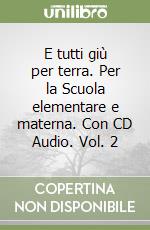 unilibro

E tutti giù per terra. Per la Scuola elementare e materna. Con CD Audio. Vol. 2

COPERTINA NON DISPONIBILE